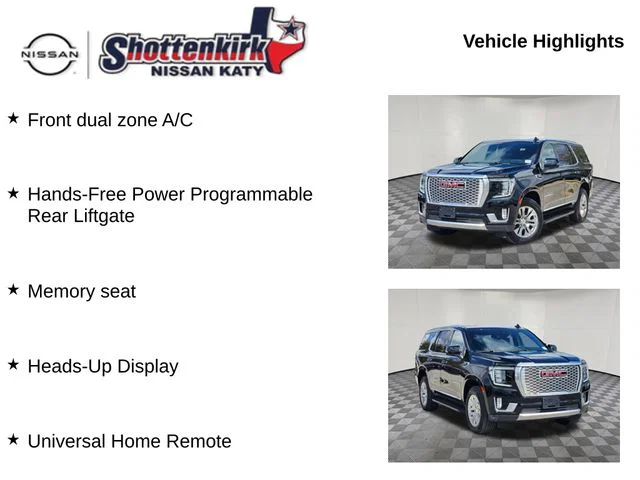 NISSAN

Shottenkirk
NISSAN KATY

Vehicle Highlights

★ Front dual zone A/C

★ Hands-Free Power Programmable Rear Liftgate

★ Memory seat

★ Heads-Up Display

★ Universal Home Remote

GMC

GMC